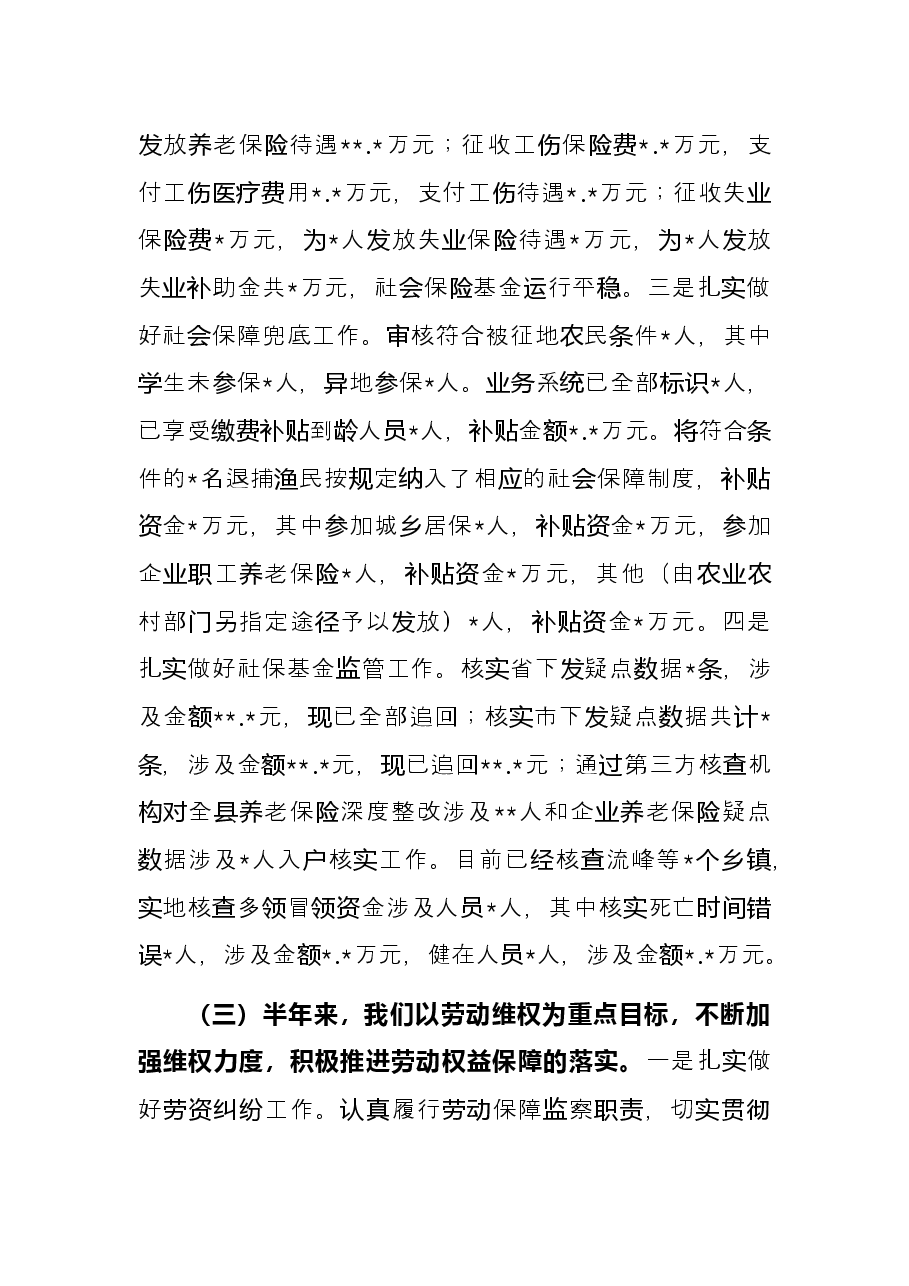 发放养老保险待遇**.*万元；征收工伤保险费*.*万元，支付工伤医疗费用*.*万元，支付工伤待遇*.*万元；征收失业保险费*万元，为*人发放失业保险待遇*万元，为*人发放失业补助金共*万元，社会保险基金运行平稳。三是扎实做好社会保障兜底工作。审核符合被征地农民条件*人，其中学生未参保*人，异地参保*人。业务系统已全部标识*人，已享受缴费补贴到龄人员*人，补贴金额*.*万元。将符合条件的*名退捕渔民按规定纳入了相应的社会保障制度，补贴资金*万元，其中参加城乡居保*人，补贴资金*万元，参加企业职工养老保险*人，补贴资金*万元，其他（由农业农村部门另指定途径予以发放）*人，补贴资金*万元。四是扎实做好社保基金监管工作。核实省下发疑点数据*条，涉及金额**.*元，现已全部追回；核实市下发疑点数据共计*条，涉及金额**.*元，现已追回**.*元；通过第三方核查机构对全县养老保险深度整改涉及**人和企业养老保险疑点数据涉及*人入户核实工作。目前已经核查流峰等*个乡镇，实地核查多领冒领资金涉及人员*人，其中核实死亡时间错误*人，涉及金额*.*万元，健在人员*人，涉及金额*.*万元。

（三）半年来，我们以劳动维权为重点目标，不断加强维权力度，积极推进劳动权益保障的落实。一是扎实做好劳资纠纷工作。认真履行劳动保障监察职责，切实贯彻